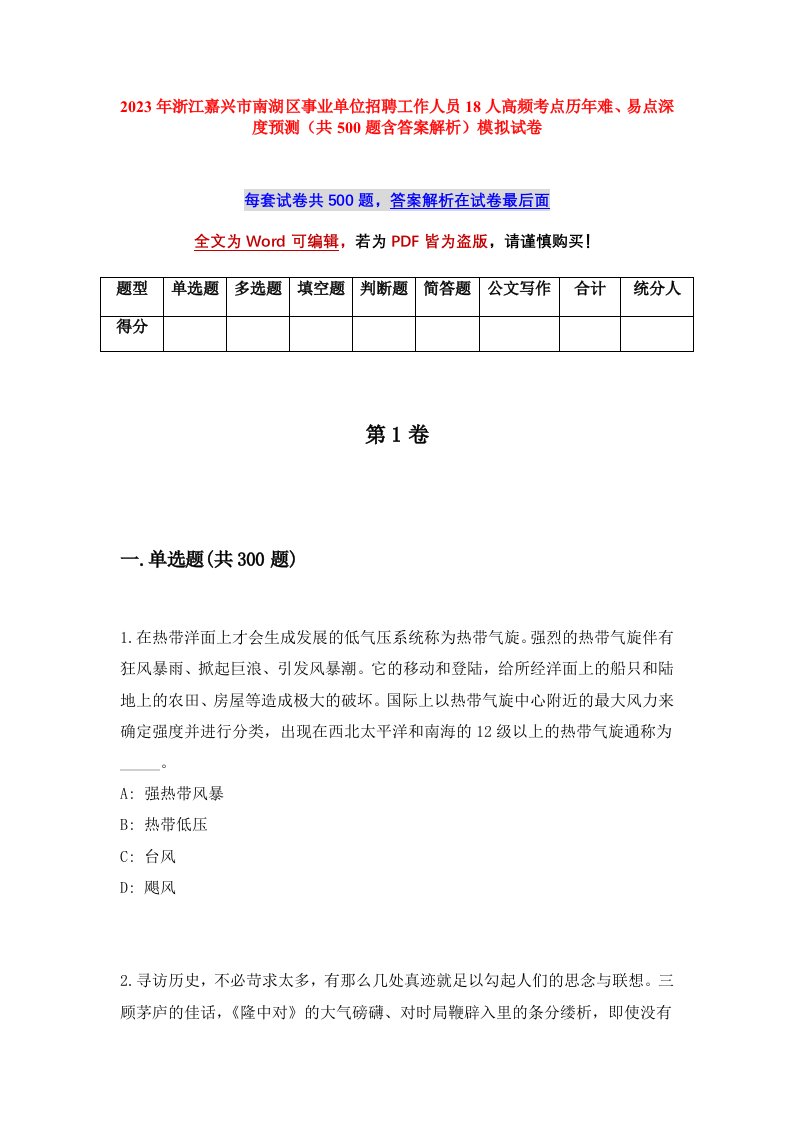 2023年浙江嘉兴市南湖区事业单位招聘工作人员18人高频考点历年难、易点深度预测（共500题含答案解析）模拟试卷

每套试卷共500题，答案解析在试卷最后面

全文为Word可编辑，若为PDF皆为盗版，请谨慎购买！

| 题型 | 单选题 | 多选题 | 填空题 | 判断题 | 简答题 | 公文写作 | 合计 | 统分人 |
|---|---|---|---|---|---|---|---|---|
| 得分 | | | | | | | | |

第1卷

一.单选题(共300题)

1.在热带洋面上才会生成发展的低气压系统称为热带气旋。强烈的热带气旋伴有狂风暴雨、掀起巨浪、引发风暴潮。它的移动和登陆，给所经洋面上的船只和陆地上的农田、房屋等造成极大的破坏。国际上以热带气旋中心附近的最大风力来确定强度并进行分类，出现在西北太平洋和南海的12级以上的热带气旋通称为_____。

A: 强热带风暴

B: 热带低压

C: 台风

D: 飓风

2.寻访历史，不必苛求太多，有那么几处真迹就足以勾起人们的思念与联想。三顾茅庐的佳话，《隆中对》的大气磅礴、对时局鞭辟入里的条分缕析，即使没有